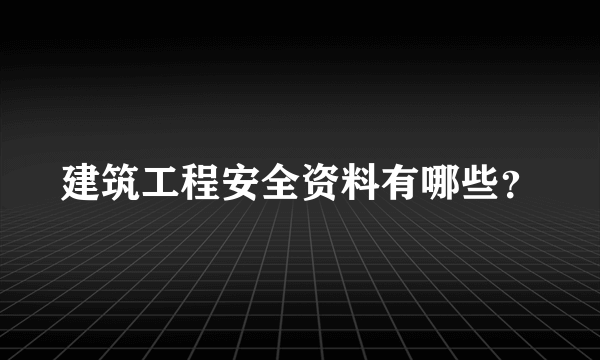 建筑工程安全资料有哪些？